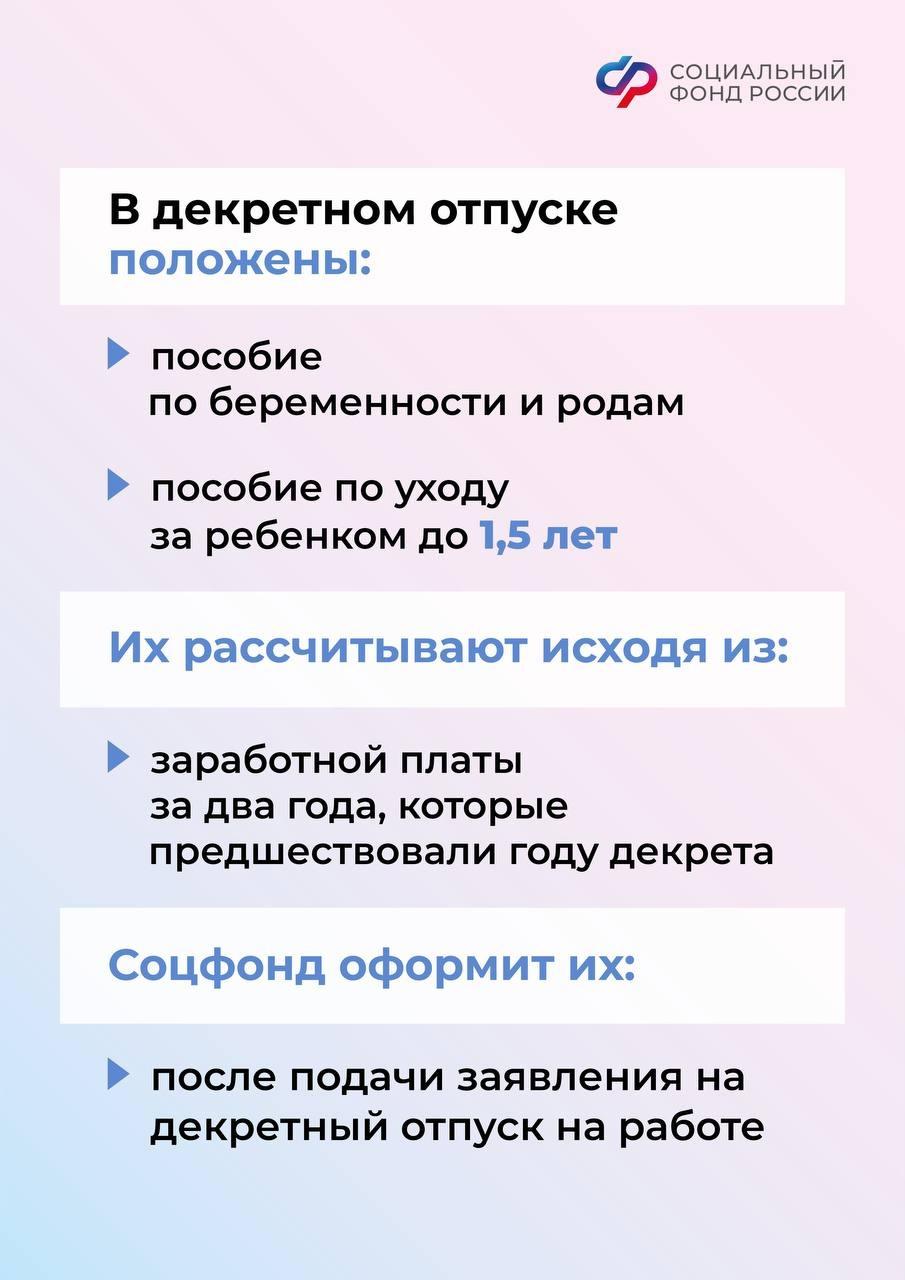 СОЦИАЛЬНЫЙ ФОНД РОССИИ

В декретном отпуске положены:

пособие по беременности и родам

пособие по уходу за ребенком до 1,5 лет

Их рассчитывают исходя из:

заработной платы за два года, которые предшествовали году декрета

Соцфонд оформит их:

после подачи заявления на декретный отпуск на работе